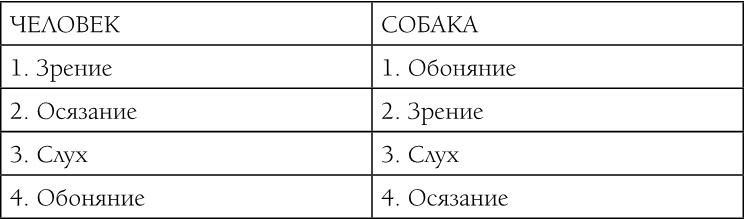 | ЧЕЛОВЕК | СОБАКА |
|---|---|
| 1. Зрение | 1. Обоняние |
| 2. Осязание | 2. Зрение |
| 3. Слух | 3. Слух |
| 4. Обоняние | 4. Осязание |